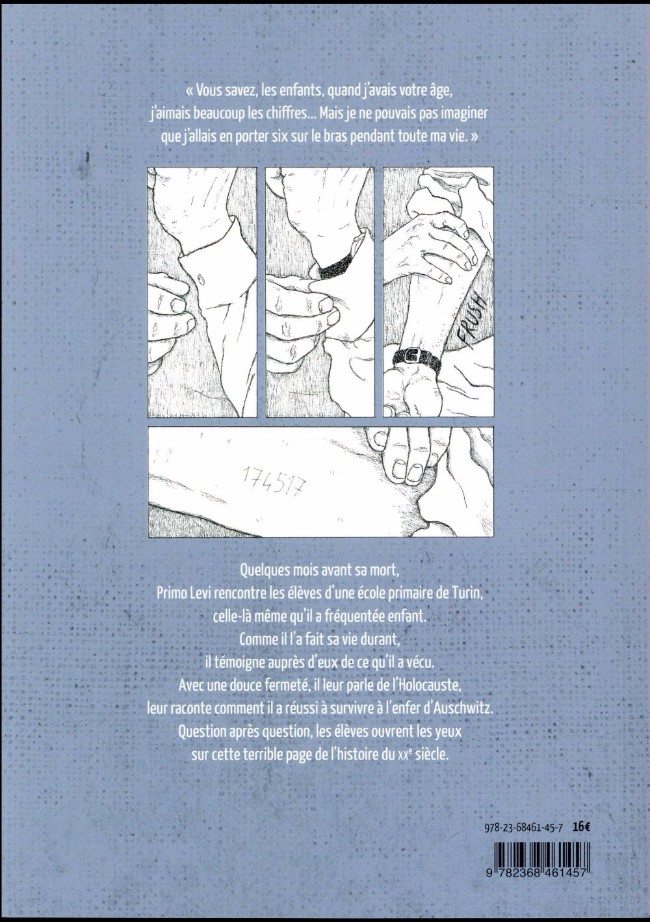 « Vous savez, les enfants, quand j'avais votre âge, j'aimais beaucoup les chiffres... Mais je ne pouvais pas imaginer que j'allais en porter six sur le bras pendant toute ma vie. »

FRUSH

174517

Quelques mois avant sa mort,
Primo Levi rencontre les élèves d'une école primaire de Turin,
celle-là même qu'il a fréquentée enfant.
Comme il l'a fait sa vie durant,
il témoigne auprès d'eux de ce qu'il a vécu.
Avec une douce fermeté, il leur parle de l'Holocauste,
leur raconte comment il a réussi à survivre à l'enfer d'Auschwitz.
Question après question, les élèves ouvrent les yeux
sur cette terrible page de l'histoire du XXe siècle.

978-23-68461-45-7 16€

9 782368 461457